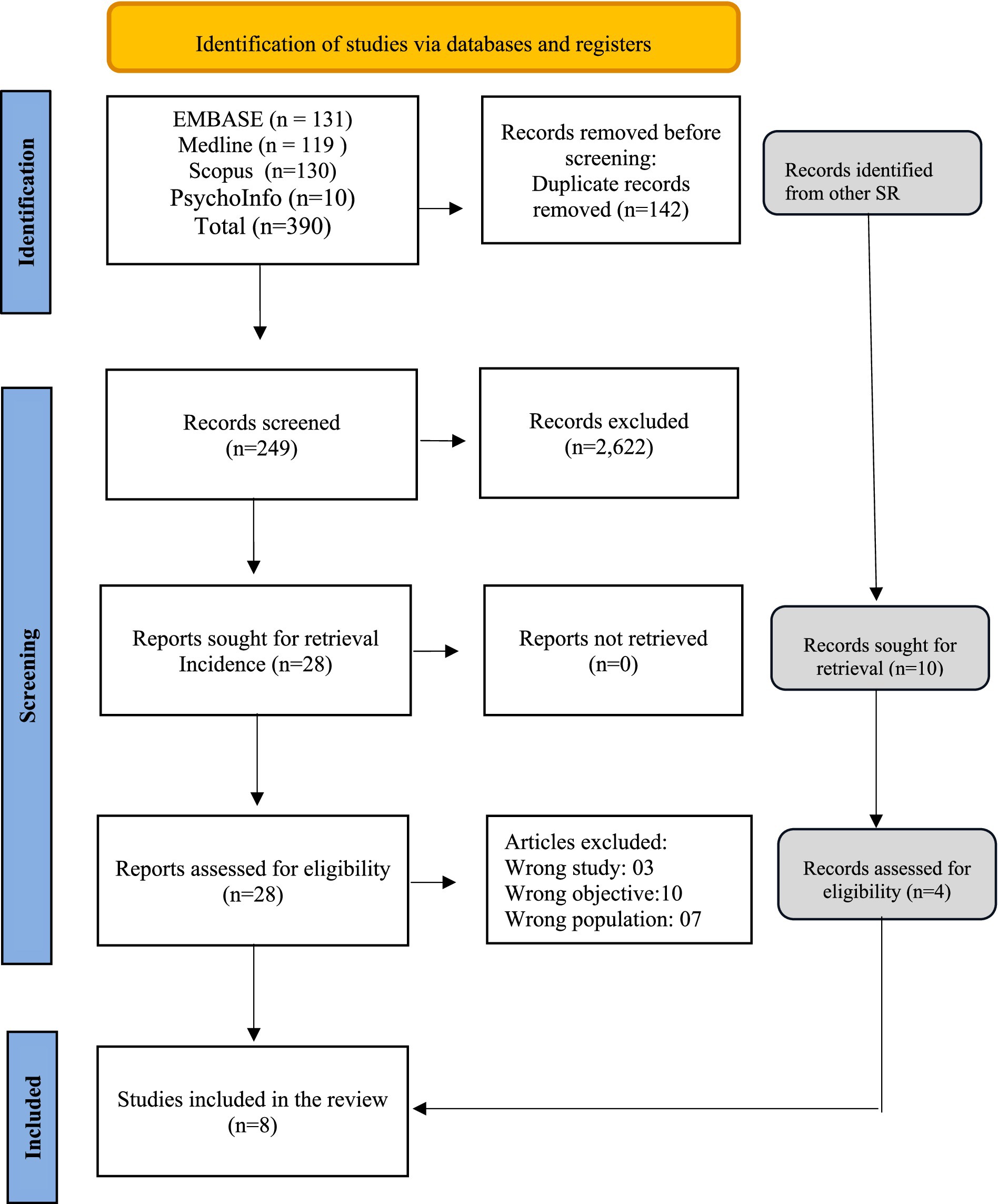 Identification of studies via databases and registers

Identification

EMBASE (n = 131)
Medline (n = 119 )
Scopus (n=130)
PsychoInfo (n=10)
Total (n=390)

Records removed before screening:
Duplicate records removed (n=142)

Records identified from other SR

Screening

Records screened
(n=249)

Records excluded
(n=2,622)

Reports sought for retrieval
Incidence (n=28)

Reports not retrieved
(n=0)

Records sought for retrieval (n=10)

Reports assessed for eligibility
(n=28)

Articles excluded:
Wrong study: 03
Wrong objective:10
Wrong population: 07

Records assessed for eligibility (n=4)

Included

Studies included in the review
(n=8)